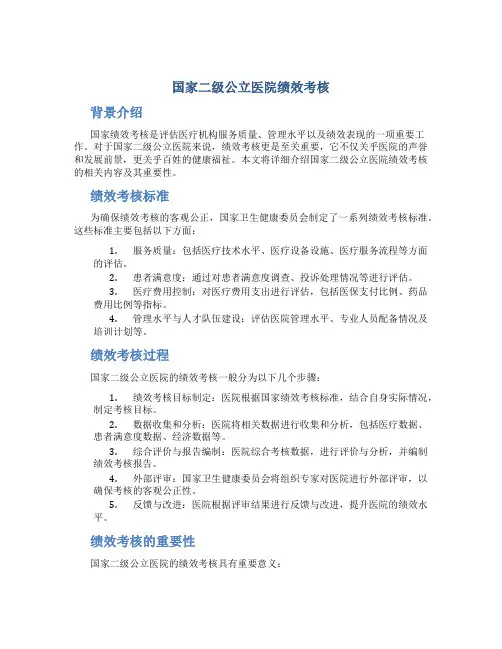 国家二级公立医院绩效考核

背景介绍

国家绩效考核是评估医疗机构服务质量、管理水平以及绩效表现的一项重要工作。对于国家二级公立医院来说，绩效考核更是至关重要，它不仅关乎医院的声誉和发展前景，更关乎百姓的健康福祉。本文将详细介绍国家二级公立医院绩效考核的相关内容及其重要性。

绩效考核标准

为确保绩效考核的客观公正，国家卫生健康委员会制定了一系列绩效考核标准。这些标准主要包括以下方面：

1. 服务质量：包括医疗技术水平、医疗设备设施、医疗服务流程等方面的评估。
2. 患者满意度：通过对患者满意度调查、投诉处理情况等进行评估。
3. 医疗费用控制：对医疗费用支出进行评估，包括医保支付比例、药品费用比例等指标。
4. 管理水平与人才队伍建设：评估医院管理水平、专业人员配备情况及培训计划等。

绩效考核过程

国家二级公立医院的绩效考核一般分为以下几个步骤：

1. 绩效考核目标制定：医院根据国家绩效考核标准，结合自身实际情况，制定考核目标。
2. 数据收集和分析：医院将相关数据进行收集和分析，包括医疗数据、患者满意度数据、经济数据等。
3. 综合评价与报告编制：医院综合考核数据，进行评价与分析，并编制绩效考核报告。
4. 外部评审：国家卫生健康委员会将组织专家对医院进行外部评审，以确保考核的客观公正性。
5. 反馈与改进：医院根据评审结果进行反馈与改进，提升医院的绩效水平。

绩效考核的重要性

国家二级公立医院的绩效考核具有重要意义：